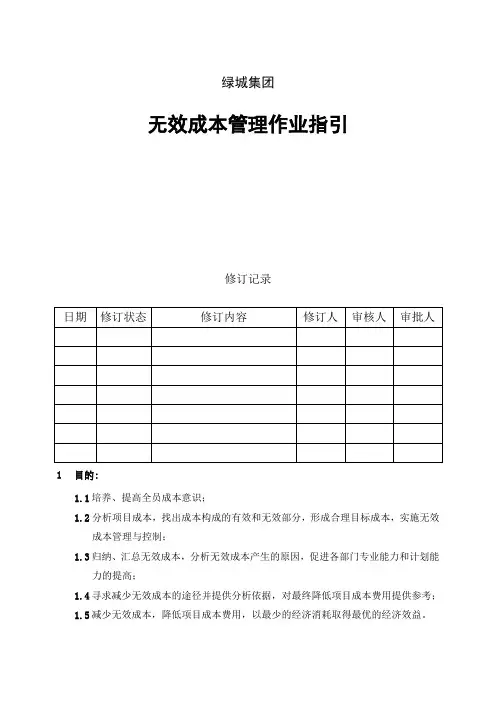 绿城集团

无效成本管理作业指引

修订记录

| 日期 | 修订状态 | 修订内容 | 修订人 | 审核人 | 审批人 |
|---|---|---|---|---|---|
| | | | | | |
| | | | | | |
| | | | | | |
| | | | | | |
| | | | | | |
| | | | | | |
| | | | | | |

1 目的：

1.1 培养、提高全员成本意识；

1.2 分析项目成本，找出成本构成的有效和无效部分，形成合理目标成本，实施无效成本管理与控制；

1.3 归纳、汇总无效成本，分析无效成本产生的原因，促进各部门专业能力和计划能力的提高；

1.4 寻求减少无效成本的途径并提供分析依据，对最终降低项目成本费用提供参考；

1.5 减少无效成本，降低项目成本费用，以最少的经济消耗取得最优的经济效益。